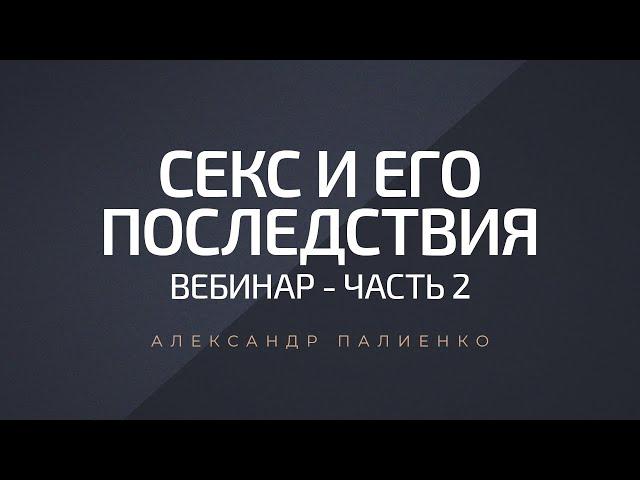 СЕКС И ЕГО ПОСЛЕДСТВИЯ
ВЕБИНАР - ЧАСТЬ 2

АЛЕКСАНДР ПАЛИЕНКО